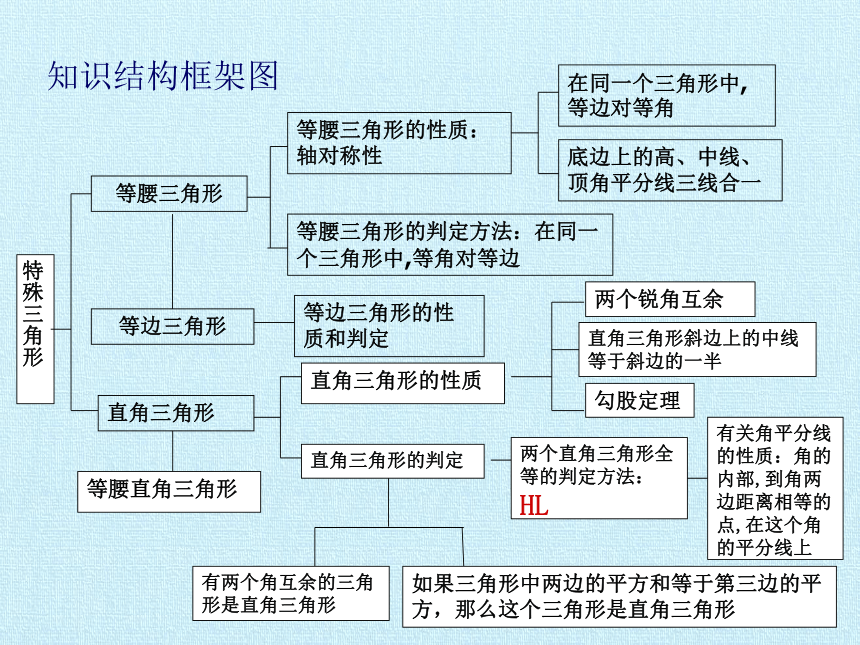 知识结构框架图

特殊三角形

等腰三角形

等腰三角形的性质：轴对称性

在同一个三角形中，等边对等角

底边上的高、中线、顶角平分线三线合一

等腰三角形的判定方法：在同一个三角形中，等角对等边

等边三角形

等边三角形的性质和判定

直角三角形

直角三角形的性质

两个锐角互余

直角三角形斜边上的中线等于斜边的一半

勾股定理

直角三角形的判定

两个直角三角形全等的判定方法：HL

有关角平分线的性质：角的内部，到角两边距离相等的点，在这个角的平分线上

等腰直角三角形

有两个角互余的三角形是直角三角形

如果三角形中两边的平方和等于第三边的平方，那么这个三角形是直角三角形